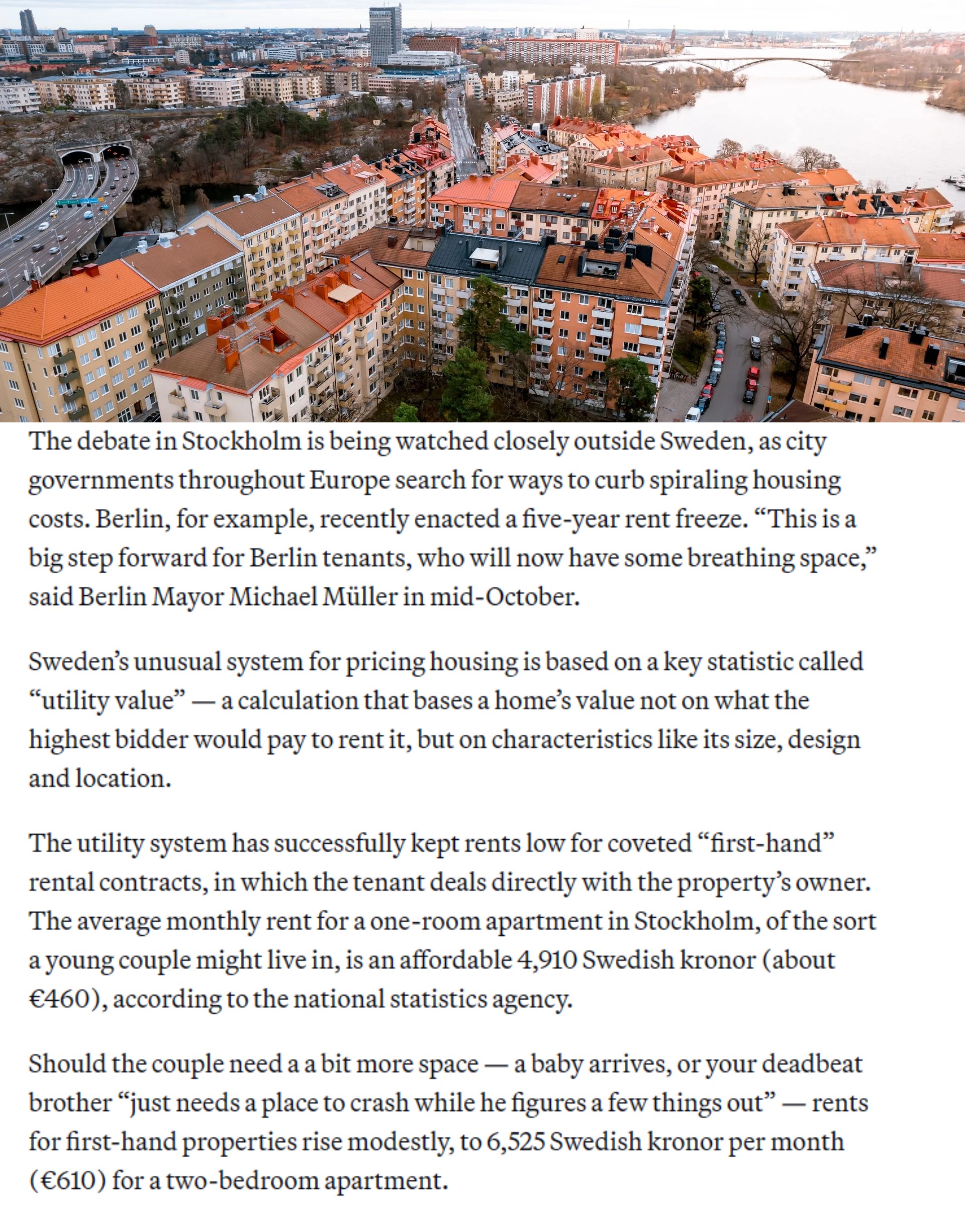 The debate in Stockholm is being watched closely outside Sweden, as city governments throughout Europe search for ways to curb spiraling housing costs. Berlin, for example, recently enacted a five-year rent freeze. “This is a big step forward for Berlin tenants, who will now have some breathing space,” said Berlin Mayor Michael Müller in mid-October.

Sweden’s unusual system for pricing housing is based on a key statistic called “utility value” — a calculation that bases a home’s value not on what the highest bidder would pay to rent it, but on characteristics like its size, design and location.

The utility system has successfully kept rents low for coveted “first-hand” rental contracts, in which the tenant deals directly with the property’s owner. The average monthly rent for a one-room apartment in Stockholm, of the sort a young couple might live in, is an affordable 4,910 Swedish kronor (about €460), according to the national statistics agency.

Should the couple need a a bit more space — a baby arrives, or your deadbeat brother “just needs a place to crash while he figures a few things out” — rents for first-hand properties rise modestly, to 6,525 Swedish kronor per month (€610) for a two-bedroom apartment.